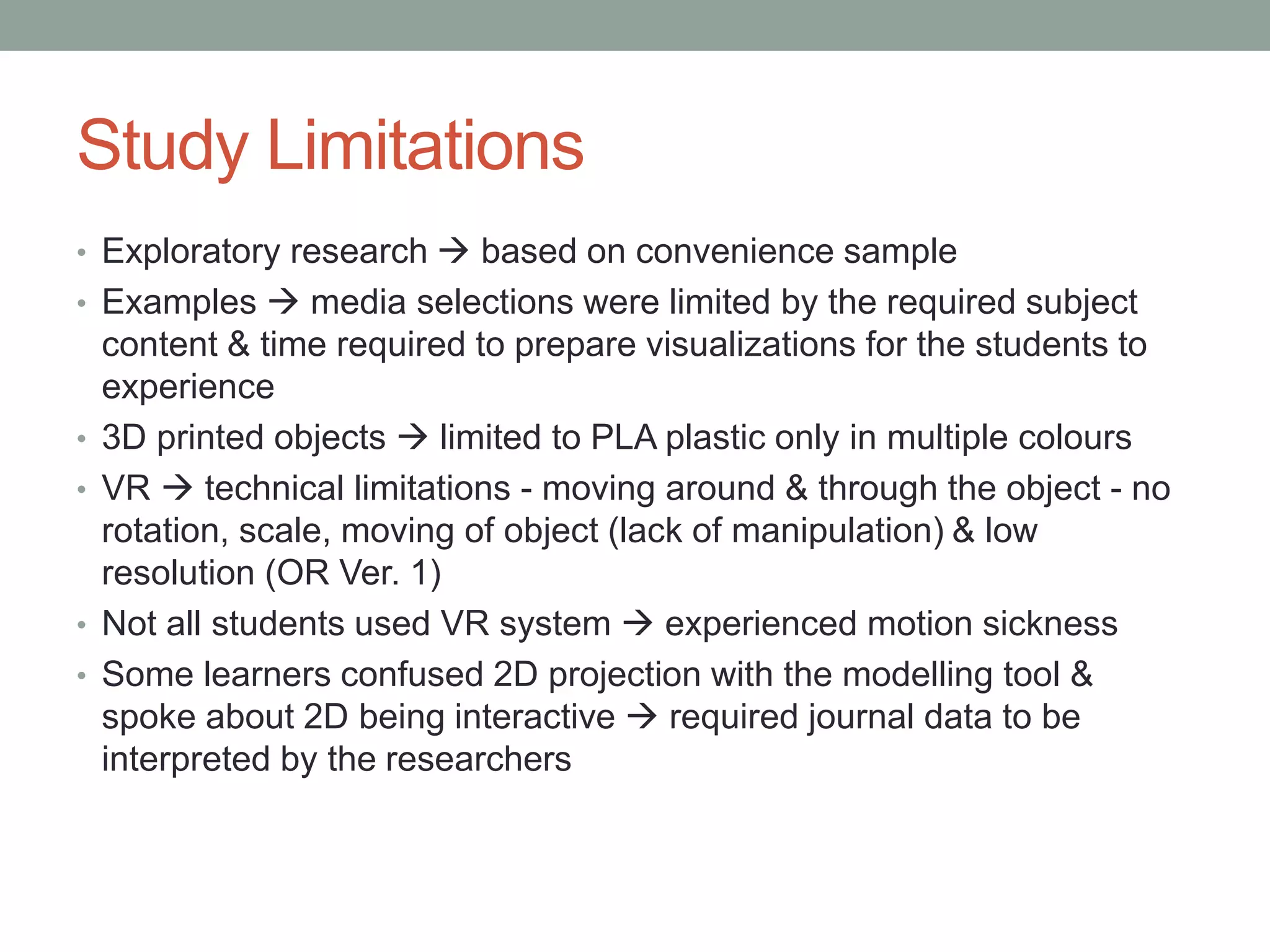 Study Limitations

• Exploratory research → based on convenience sample
• Examples → media selections were limited by the required subject content & time required to prepare visualizations for the students to experience
• 3D printed objects → limited to PLA plastic only in multiple colours
• VR → technical limitations - moving around & through the object - no rotation, scale, moving of object (lack of manipulation) & low resolution (OR Ver. 1)
• Not all students used VR system → experienced motion sickness
• Some learners confused 2D projection with the modelling tool & spoke about 2D being interactive → required journal data to be interpreted by the researchers